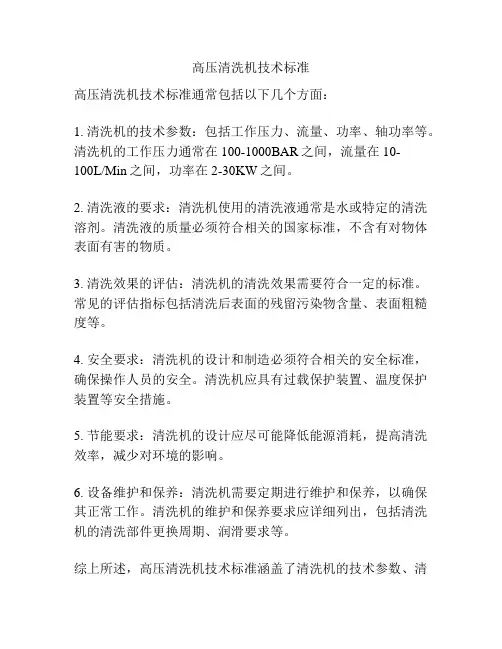 高压清洗机技术标准

高压清洗机技术标准通常包括以下几个方面：

1. 清洗机的技术参数：包括工作压力、流量、功率、轴功率等。清洗机的工作压力通常在 100-1000BAR 之间，流量在 10-100L/Min 之间，功率在 2-30KW 之间。

2. 清洗液的要求：清洗机使用的清洗液通常是水或特定的清洗溶剂。清洗液的质量必须符合相关的国家标准，不含有对物体表面有害的物质。

3. 清洗效果的评估：清洗机的清洗效果需要符合一定的标准。常见的评估指标包括清洗后表面的残留污染物含量、表面粗糙度等。

4. 安全要求：清洗机的设计和制造必须符合相关的安全标准，确保操作人员的安全。清洗机应具有过载保护装置、温度保护装置等安全措施。

5. 节能要求：清洗机的设计应尽可能降低能源消耗，提高清洗效率，减少对环境的影响。

6. 设备维护和保养：清洗机需要定期进行维护和保养，以确保其正常工作。清洗机的维护和保养要求应详细列出，包括清洗机的清洗部件更换周期、润滑要求等。

综上所述，高压清洗机技术标准涵盖了清洗机的技术参数、清